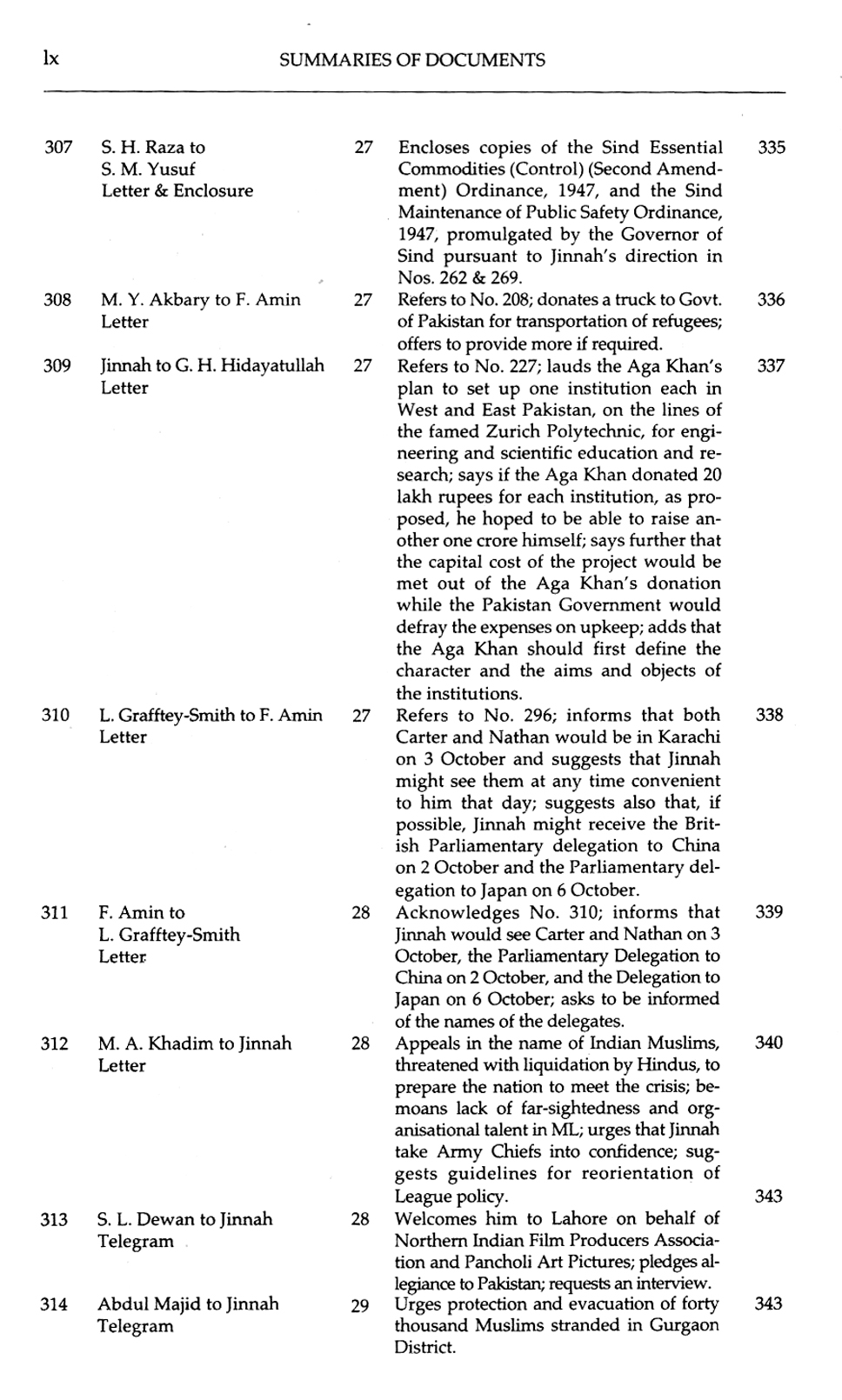 lx SUMMARIES OF DOCUMENTS

| | | | | |
|---|---|---|---|---|
| 307 | S. H. Raza to S. M. Yusuf Letter & Enclosure | 27 | Encloses copies of the Sind Essential Commodities (Control) (Second Amendment) Ordinance, 1947, and the Sind Maintenance of Public Safety Ordinance, 1947, promulgated by the Governor of Sind pursuant to Jinnah's direction in Nos. 262 & 269. | 335 |
| 308 | M. Y. Akbary to F. Amin Letter | 27 | Refers to No. 208; donates a truck to Govt. of Pakistan for transportation of refugees; offers to provide more if required. | 336 |
| 309 | Jinnah to G. H. Hidayatullah Letter | 27 | Refers to No. 227; lauds the Aga Khan's plan to set up one institution each in West and East Pakistan, on the lines of the famed Zurich Polytechnic, for engineering and scientific education and research; says if the Aga Khan donated 20 lakh rupees for each institution, as proposed, he hoped to be able to raise another one crore himself; says further that the capital cost of the project would be met out of the Aga Khan's donation while the Pakistan Government would defray the expenses on upkeep; adds that the Aga Khan should first define the character and the aims and objects of the institutions. | 337 |
| 310 | L. Grafftey-Smith to F. Amin Letter | 27 | Refers to No. 296; informs that both Carter and Nathan would be in Karachi on 3 October and suggests that Jinnah might see them at any time convenient to him that day; suggests also that, if possible, Jinnah might receive the British Parliamentary delegation to China on 2 October and the Parliamentary delegation to Japan on 6 October. | 338 |
| 311 | F. Amin to L. Grafftey-Smith Letter | 28 | Acknowledges No. 310; informs that Jinnah would see Carter and Nathan on 3 October, the Parliamentary Delegation to China on 2 October, and the Delegation to Japan on 6 October; asks to be informed of the names of the delegates. | 339 |
| 312 | M. A. Khadim to Jinnah Letter | 28 | Appeals in the name of Indian Muslims, threatened with liquidation by Hindus, to prepare the nation to meet the crisis; bemoans lack of far-sightedness and organisational talent in ML; urges that Jinnah take Army Chiefs into confidence; suggests guidelines for reorientation of League policy. | 340 |
| 313 | S. L. Dewan to Jinnah Telegram | 28 | Welcomes him to Lahore on behalf of Northern Indian Film Producers Association and Pancholi Art Pictures; pledges allegiance to Pakistan; requests an interview. | 343 |
| 314 | Abdul Majid to Jinnah Telegram | 29 | Urges protection and evacuation of forty thousand Muslims stranded in Gurgaon District. | 343 |